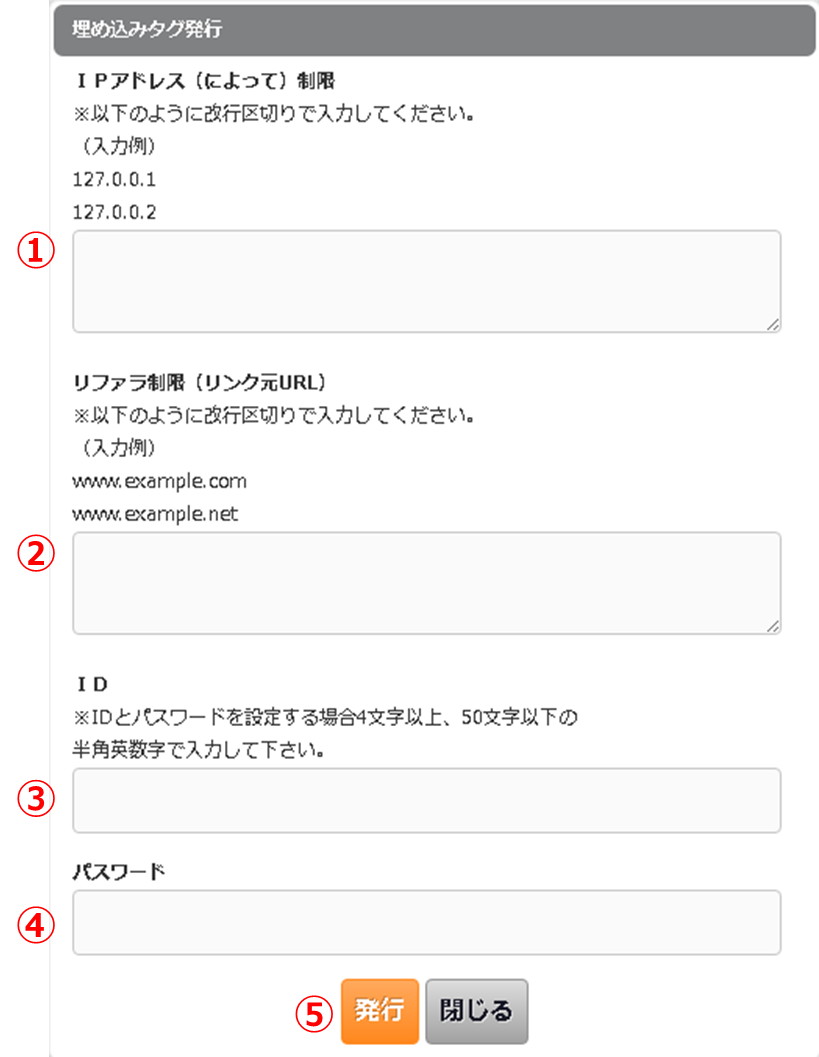 埋め込みタグ発行

ＩＰアドレス（によって）制限
※以下のように改行区切りで入力してください。
（入力例）
127.0.0.1
127.0.0.2

①

リファラ制限（リンク元URL）
※以下のように改行区切りで入力してください。
（入力例）
www.example.com
www.example.net

②

ＩＤ
※IDとパスワードを設定する場合4文字以上、50文字以下の半角英数字で入力して下さい。

③

パスワード

④

⑤ 発行 閉じる